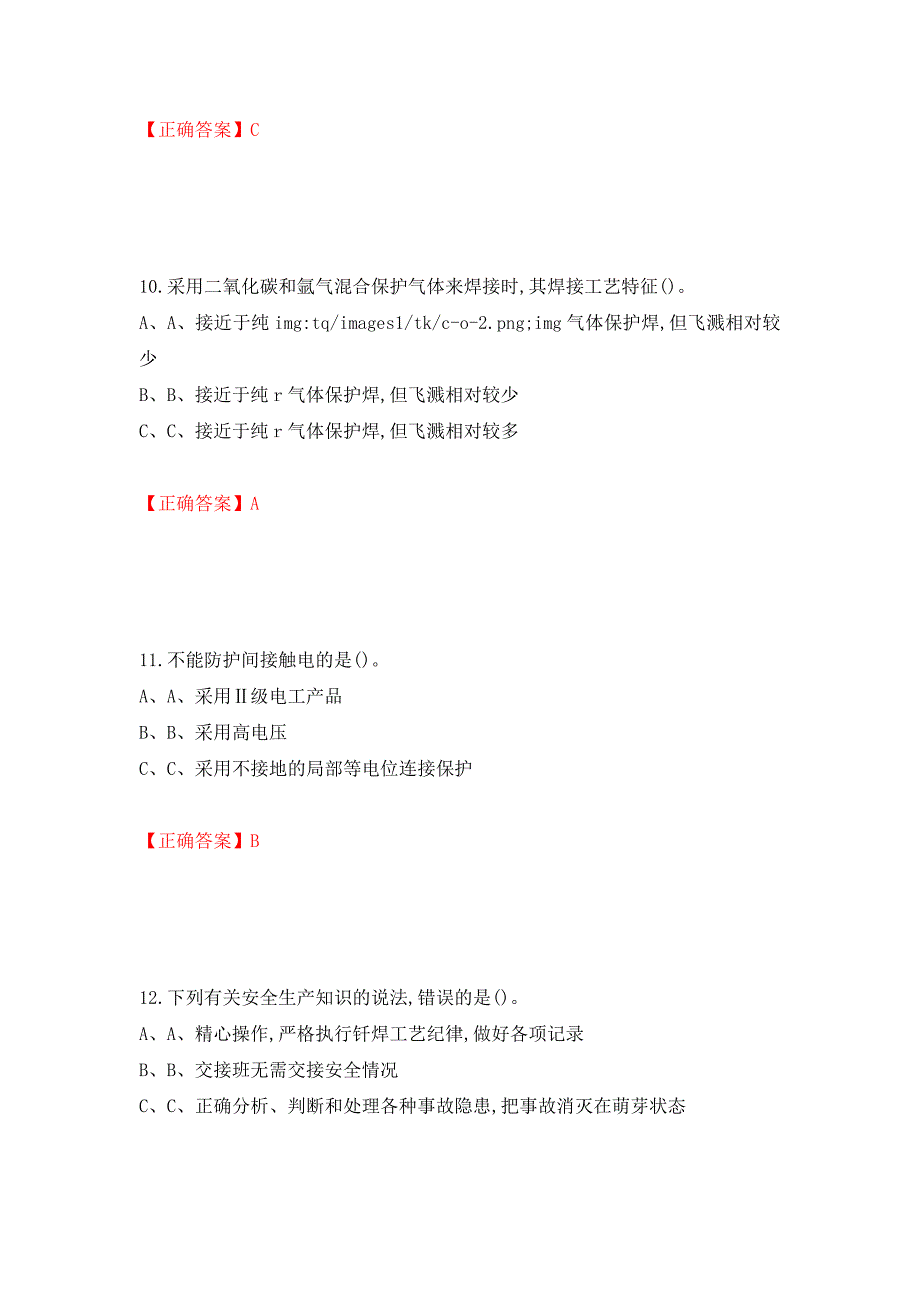 【正确答案】C

10.采用二氧化碳和氩气混合保护气体来焊接时,其焊接工艺特征()。

A、A、接近于纯 img:tq/images1/tk/c-o-2.png;img 气体保护焊,但飞溅相对较少

B、B、接近于纯 r 气体保护焊,但飞溅相对较少

C、C、接近于纯 r 气体保护焊,但飞溅相对较多

【正确答案】A

11.不能防护间接触电的是()。

A、A、采用Ⅱ级电工产品

B、B、采用高电压

C、C、采用不接地的局部等电位连接保护

【正确答案】B

12.下列有关安全生产知识的说法,错误的是()。

A、A、精心操作,严格执行钎焊工艺纪律,做好各项记录

B、B、交接班无需交接安全情况

C、C、正确分析、判断和处理各种事故隐患,把事故消灭在萌芽状态